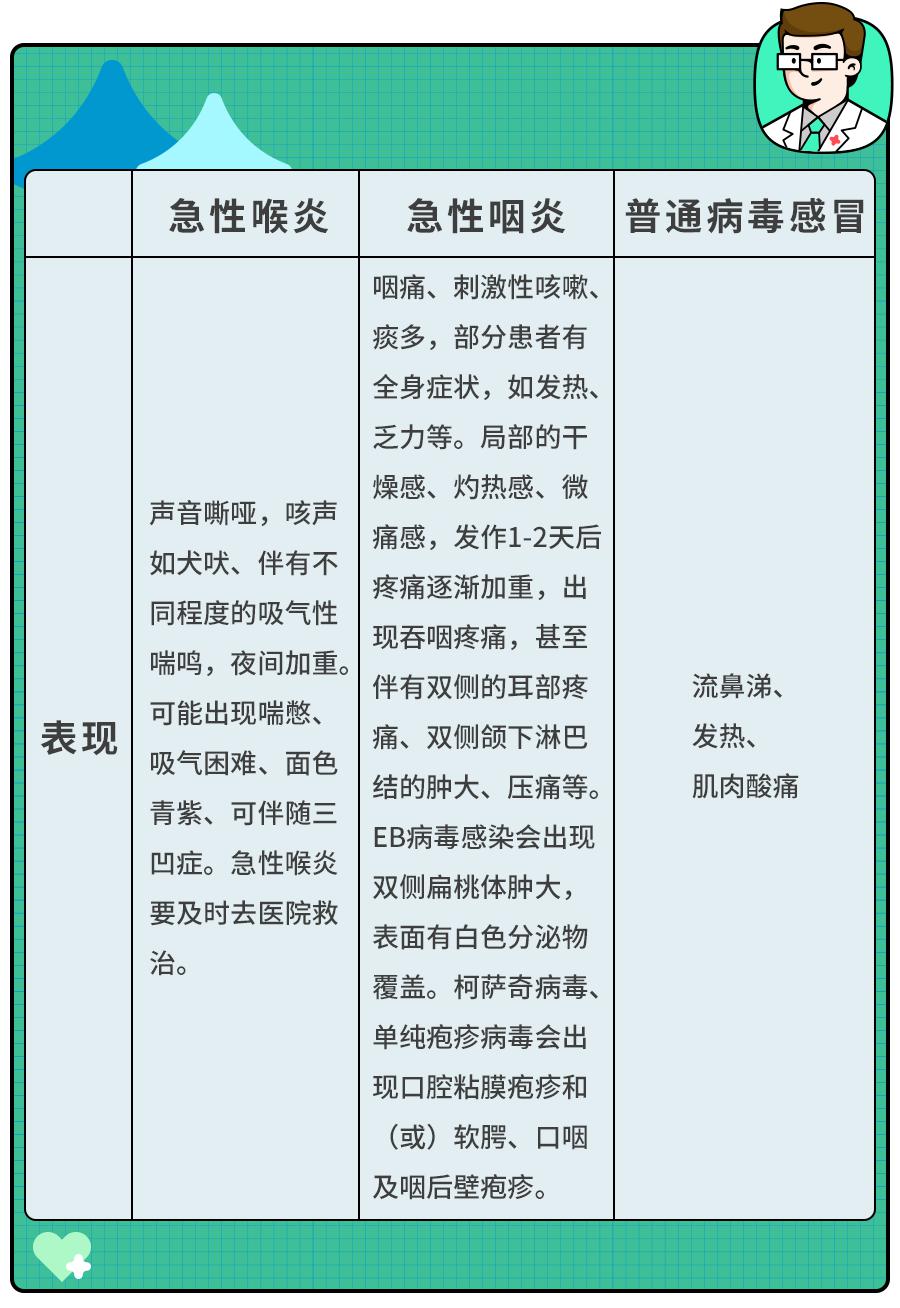 |  | 急性喉炎 | 急性咽炎 | 普通病毒感冒 |
|---|---|---|---|
| 表现 | 声音嘶哑，咳声如犬吠、伴有不同程度的吸气性喘鸣，夜间加重。可能出现喘憋、吸气困难、面色青紫、可伴随三凹症。急性喉炎要及时去医院救治。 | 咽痛、刺激性咳嗽、痰多，部分患者有全身症状，如发热、乏力等。局部的干燥感、灼热感、微痛感，发作1-2天后疼痛逐渐加重，出现吞咽疼痛，甚至伴有双侧的耳部疼痛、双侧颌下淋巴结的肿大、压痛等。EB病毒感染会出现双侧扁桃体肿大，表面有白色分泌物覆盖。柯萨奇病毒、单纯疱疹病毒会出现口腔粘膜疱疹和（或）软腭、口咽及咽后壁疱疹。 | 流鼻涕、发热、肌肉酸痛 |